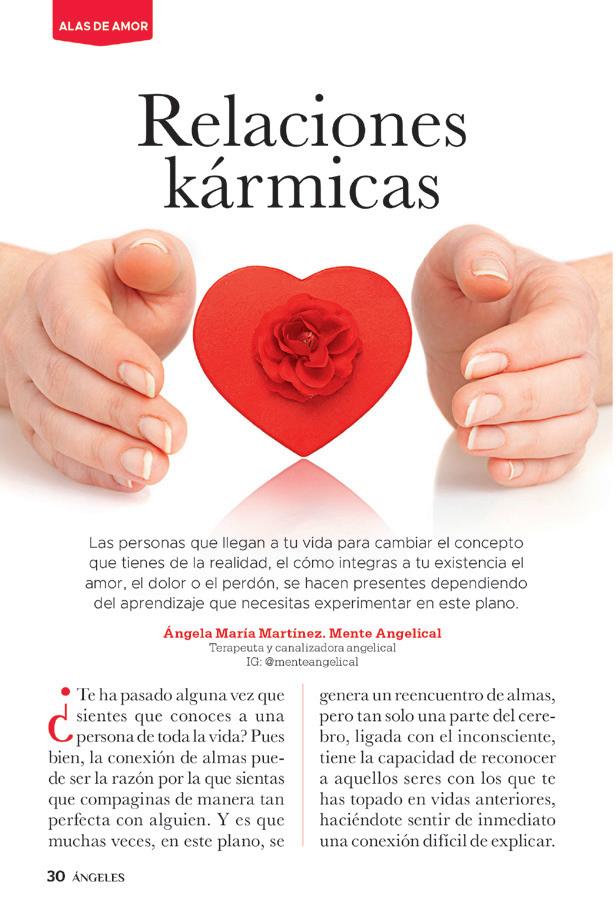 ALAS DE AMOR

Relaciones kármicas

Las personas que llegan a tu vida para cambiar el concepto que tienes de la realidad, el cómo integras a tu existencia el amor, el dolor o el perdón, se hacen presentes dependiendo del aprendizaje que necesitas experimentar en este plano.

Ángela María Martínez. Mente Angelical
Terapeuta y canalizadora angelical
IG: @menteangelical

¿Te ha pasado alguna vez que sientes que conoces a una persona de toda la vida? Pues bien, la conexión de almas puede ser la razón por la que sientas que compaginas de manera tan perfecta con alguien. Y es que muchas veces, en este plano, se genera un reencuentro de almas, pero tan solo una parte del cerebro, ligada con el inconsciente, tiene la capacidad de reconocer a aquellos seres con los que te has topado en vidas anteriores, haciéndote sentir de inmediato una conexión difícil de explicar.

30 ÁNGELES